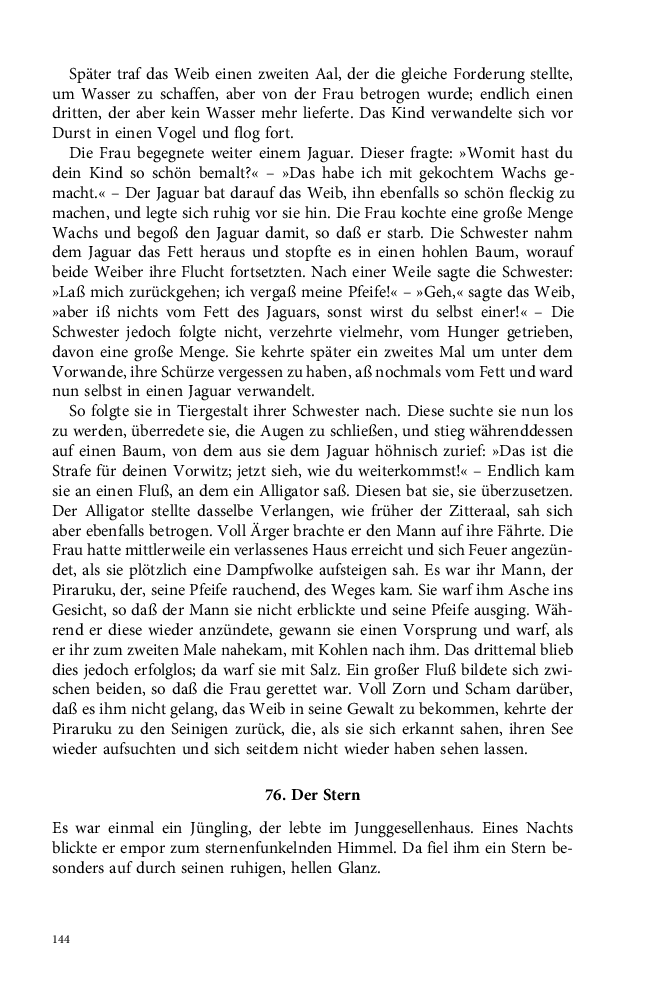 Später traf das Weib einen zweiten Aal, der die gleiche Forderung stellte, um Wasser zu schaffen, aber von der Frau betrogen wurde; endlich einen dritten, der aber kein Wasser mehr lieferte. Das Kind verwandelte sich vor Durst in einen Vogel und flog fort.

Die Frau begegnete weiter einem Jaguar. Dieser fragte: »Womit hast du dein Kind so schön bemalt?« – »Das habe ich mit gekochtem Wachs gemacht.« – Der Jaguar bat darauf das Weib, ihn ebenfalls so schön fleckig zu machen, und legte sich ruhig vor sie hin. Die Frau kochte eine große Menge Wachs und begoß den Jaguar damit, so daß er starb. Die Schwester nahm dem Jaguar das Fett heraus und stopfte es in einen hohlen Baum, worauf beide Weiber ihre Flucht fortsetzten. Nach einer Weile sagte die Schwester: »Laß mich zurückgehen; ich vergaß meine Pfeife!« – »Geh,« sagte das Weib, »aber iß nichts vom Fett des Jaguars, sonst wirst du selbst einer!« – Die Schwester jedoch folgte nicht, verzehrte vielmehr, vom Hunger getrieben, davon eine große Menge. Sie kehrte später ein zweites Mal um unter dem Vorwande, ihre Schürze vergessen zu haben, aß nochmals vom Fett und ward nun selbst in einen Jaguar verwandelt.

So folgte sie in Tiergestalt ihrer Schwester nach. Diese suchte sie nun los zu werden, überredete sie, die Augen zu schließen, und stieg währenddessen auf einen Baum, von dem aus sie dem Jaguar höhnisch zurief: »Das ist die Strafe für deinen Vorwitz; jetzt sieh, wie du weiterkommst!« – Endlich kam sie an einen Fluß, an dem ein Alligator saß. Diesen bat sie, sie überzusetzen. Der Alligator stellte dasselbe Verlangen, wie früher der Zitteraal, sah sich aber ebenfalls betrogen. Voll Ärger brachte er den Mann auf ihre Fährte. Die Frau hatte mittlerweile ein verlassenes Haus erreicht und sich Feuer angezündet, als sie plötzlich eine Dampfwolke aufsteigen sah. Es war ihr Mann, der Piraruku, der, seine Pfeife rauchend, des Weges kam. Sie warf ihm Asche ins Gesicht, so daß der Mann sie nicht erblickte und seine Pfeife ausging. Während er diese wieder anzündete, gewann sie einen Vorsprung und warf, als er ihr zum zweiten Male nahekam, mit Kohlen nach ihm. Das drittemal blieb dies jedoch erfolglos; da warf sie mit Salz. Ein großer Fluß bildete sich zwischen beiden, so daß die Frau gerettet war. Voll Zorn und Scham darüber, daß es ihm nicht gelang, das Weib in seine Gewalt zu bekommen, kehrte der Piraruku zu den Seinigen zurück, die, als sie sich erkannt sahen, ihren See wieder aufsuchten und sich seitdem nicht wieder haben sehen lassen.

76. Der Stern

Es war einmal ein Jüngling, der lebte im Junggesellenhaus. Eines Nachts blickte er empor zum sternenfunkelnden Himmel. Da fiel ihm ein Stern besonders auf durch seinen ruhigen, hellen Glanz.

144